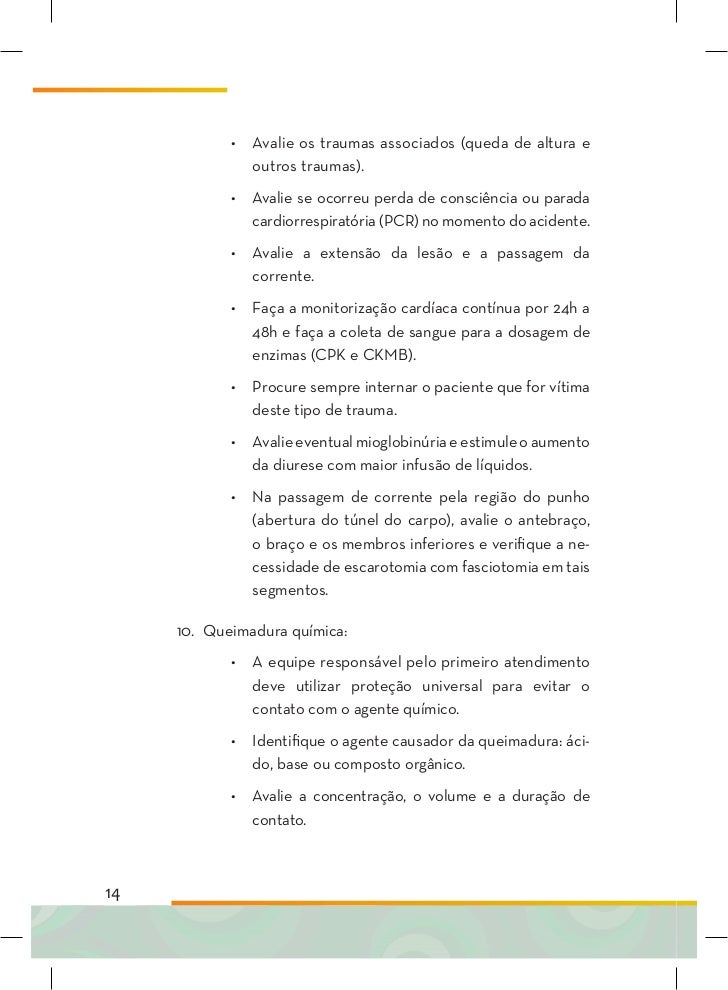 • Avalie os traumas associados (queda de altura e outros traumas).

• Avalie se ocorreu perda de consciência ou parada cardiorrespiratória (PCR) no momento do acidente.

• Avalie a extensão da lesão e a passagem da corrente.

• Faça a monitorização cardíaca contínua por 24h a 48h e faça a coleta de sangue para a dosagem de enzimas (CPK e CKMB).

• Procure sempre internar o paciente que for vítima deste tipo de trauma.

• Avalie eventual mioglobinúria e estimule o aumento da diurese com maior infusão de líquidos.

• Na passagem de corrente pela região do punho (abertura do túnel do carpo), avalie o antebraço, o braço e os membros inferiores e verifique a necessidade de escarotomia com fasciotomia em tais segmentos.

10. Queimadura química:

• A equipe responsável pelo primeiro atendimento deve utilizar proteção universal para evitar o contato com o agente químico.

• Identifique o agente causador da queimadura: ácido, base ou composto orgânico.

• Avalie a concentração, o volume e a duração de contato.

14